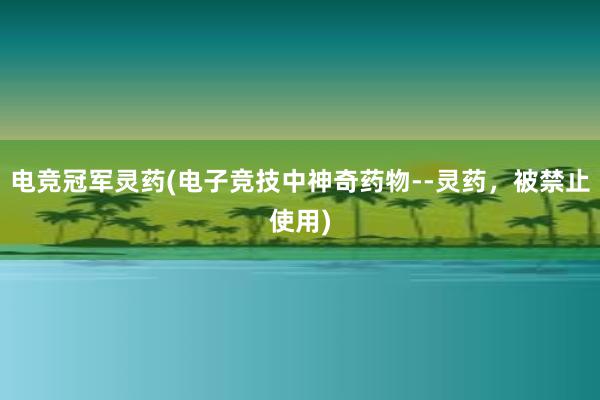 电竞冠军灵药(电子竞技中神奇药物--灵药，被禁止使用)